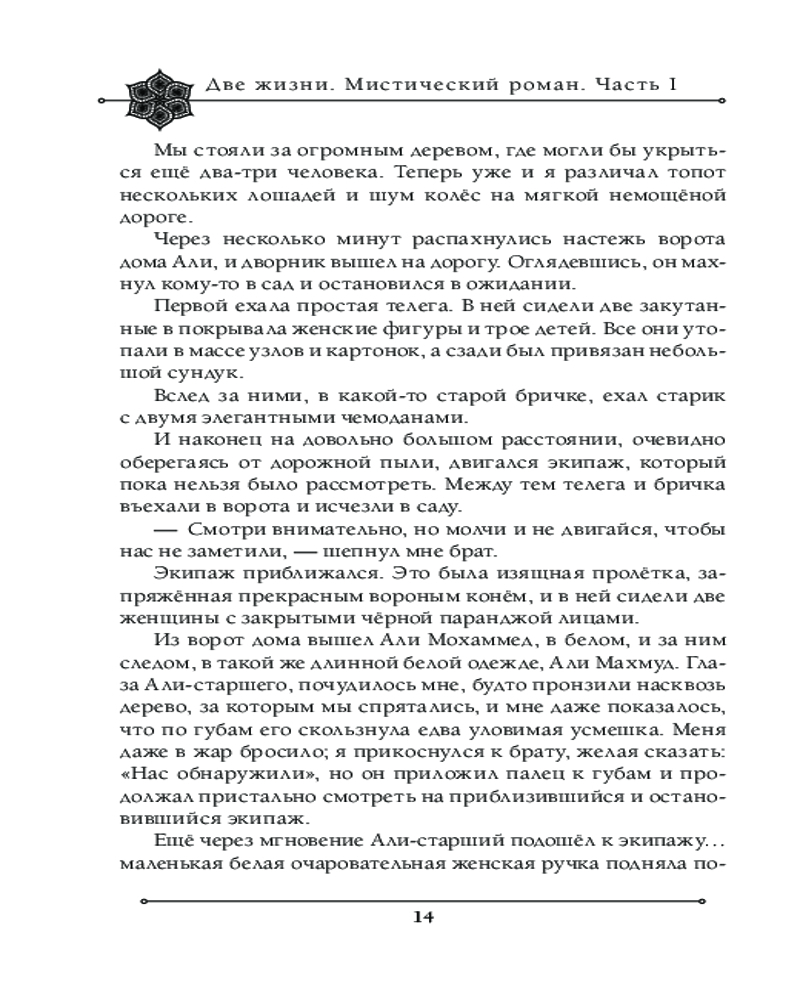 Две жизни. Мистический роман. Часть I

Мы стояли за огромным деревом, где могли бы укрыться ещё два-три человека. Теперь уже и я различал топот нескольких лошадей и шум колёс на мягкой немощёной дороге.

Через несколько минут распахнулись настежь ворота дома Али, и дворник вышел на дорогу. Оглядевшись, он махнул кому-то в сад и остановился в ожидании.

Первой ехала простая телега. В ней сидели две закутанные в покрывала женские фигуры и трое детей. Все они утопали в массе узлов и картонок, а сзади был привязан небольшой сундук.

Вслед за ними, в какой-то старой бричке, ехал старик с двумя элегантными чемоданами.

И наконец на довольно большом расстоянии, очевидно оберегаясь от дорожной пыли, двигался экипаж, который пока нельзя было рассмотреть. Между тем телега и бричка въехали в ворота и исчезли в саду.

— Смотри внимательно, но молчи и не двигайся, чтобы нас не заметили, — шепнул мне брат.

Экипаж приближался. Это была изящная пролётка, запряжённая прекрасным вороным конём, и в ней сидели две женщины с закрытыми чёрной паранджой лицами.

Из ворот дома вышел Али Мохаммед, в белом, и за ним следом, в такой же длинной белой одежде, Али Махмуд. Глаза Али-старшего, почудилось мне, будто пронзили насквозь дерево, за которым мы спрятались, и мне даже показалось, что по губам его скользнула едва уловимая усмешка. Меня даже в жар бросило; я прикоснулся к брату, желая сказать: «Нас обнаружили», но он приложил палец к губам и продолжал пристально смотреть на приблизившийся и остановившийся экипаж.

Ещё через мгновение Али-старший подошёл к экипажу… маленькая белая очаровательная женская ручка подняла по-

14